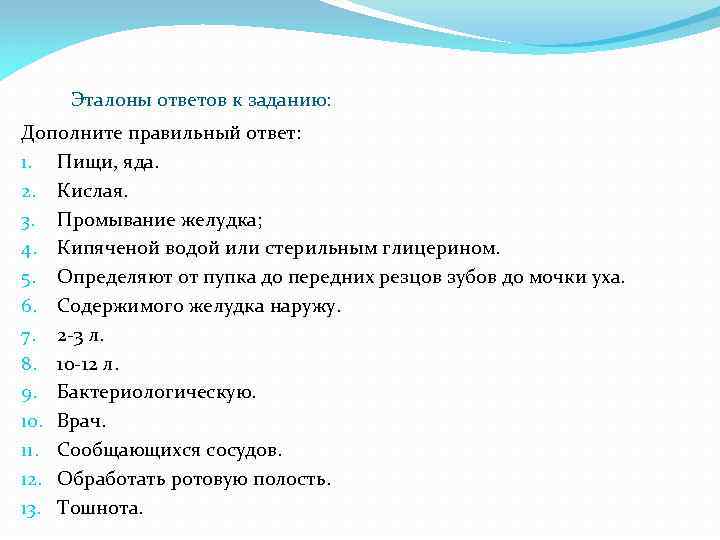 Эталоны ответов к заданию:

Дополните правильный ответ:
1. Пищи, яда.
2. Кислая.
3. Промывание желудка;
4. Кипяченой водой или стерильным глицерином.
5. Определяют от пупка до передних резцов зубов до мочки уха.
6. Содержимого желудка наружу.
7. 2-3 л.
8. 10-12 л.
9. Бактериологическую.
10. Врач.
11. Сообщающихся сосудов.
12. Обработать ротовую полость.
13. Тошнота.